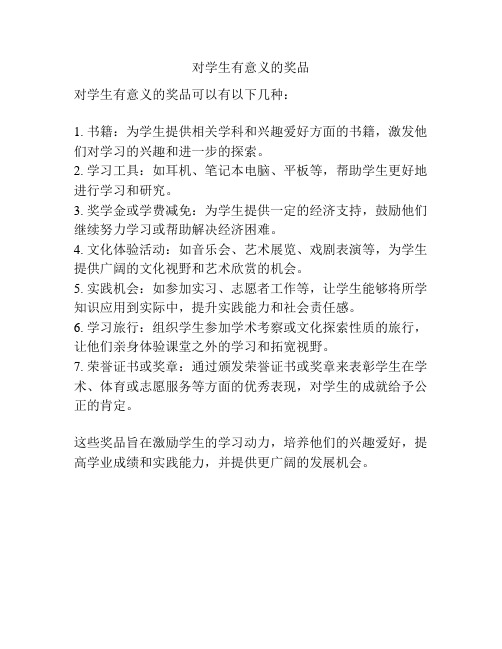 对学生有意义的奖品

对学生有意义的奖品可以有以下几种：

1. 书籍：为学生提供相关学科和兴趣爱好方面的书籍，激发他们对学习的兴趣和进一步的探索。
2. 学习工具：如耳机、笔记本电脑、平板等，帮助学生更好地进行学习和研究。
3. 奖学金或学费减免：为学生提供一定的经济支持，鼓励他们继续努力学习或帮助解决经济困难。
4. 文化体验活动：如音乐会、艺术展览、戏剧表演等，为学生提供广阔的文化视野和艺术欣赏的机会。
5. 实践机会：如参加实习、志愿者工作等，让学生能够将所学知识应用到实际中，提升实践能力和社会责任感。
6. 学习旅行：组织学生参加学术考察或文化探索性质的旅行，让他们亲身体验课堂之外的学习和拓宽视野。
7. 荣誉证书或奖章：通过颁发荣誉证书或奖章来表彰学生在学术、体育或志愿服务等方面的优秀表现，对学生的成就给予公正的肯定。

这些奖品旨在激励学生的学习动力，培养他们的兴趣爱好，提高学业成绩和实践能力，并提供更广阔的发展机会。